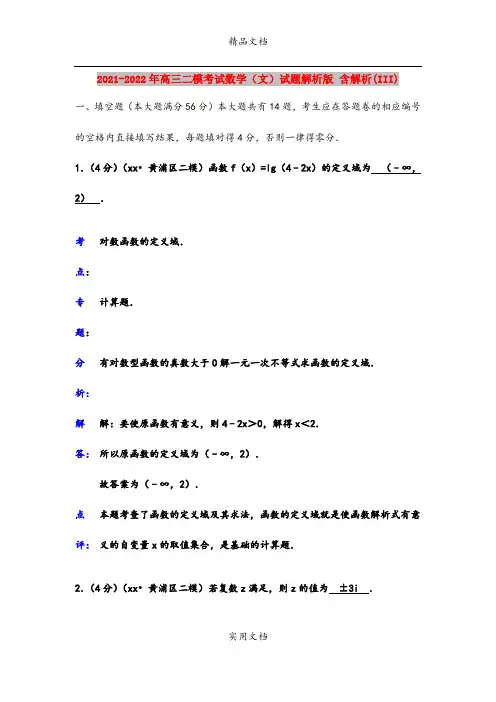 精品文档

2021-2022年高三二模考试数学（文）试题解析版 含解析(III)

一、填空题（本大题满分56分）本大题共有14题，考生应在答题卷的相应编号的空格内直接填写结果，每题填对得4分，否则一律得零分.

1.（4分）（xx• 黄浦区二模）函数 f（x）=lg（4﹣2x）的定义域为 （﹣∞，2） .

考点： 对数函数的定义域.

专题： 计算题.

分析： 有对数型函数的真数大于0解一元一次不等式求函数的定义域.

解答： 解：要使原函数有意义，则4﹣2x>0，解得x<2.

所以原函数的定义域为（﹣∞，2）.

故答案为（﹣∞，2）.

点评： 本题考查了函数的定义域及其求法，函数的定义域就是使函数解析式有意义的自变量x的取值集合，是基础的计算题.

2.（4分）（xx• 黄浦区二模）若复数z满足，则z的值为 ±3i .

实用文档